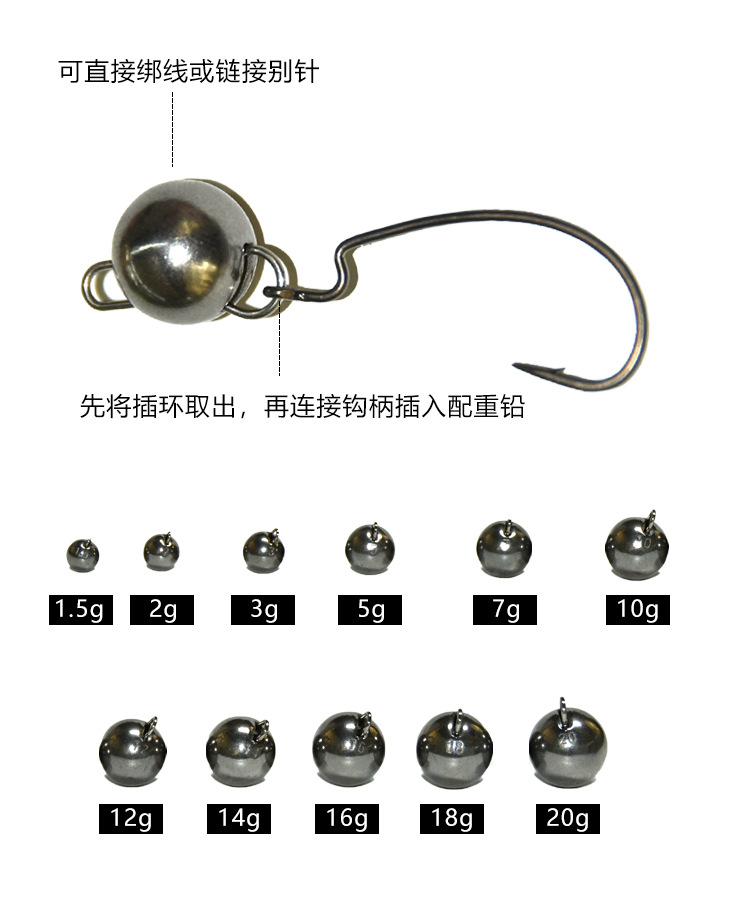 可直接绑线或链接别针

先将插环取出，再连接钩柄插入配重铅

1.5g 2g 3g 5g 7g 10g

12g 14g 16g 18g 20g